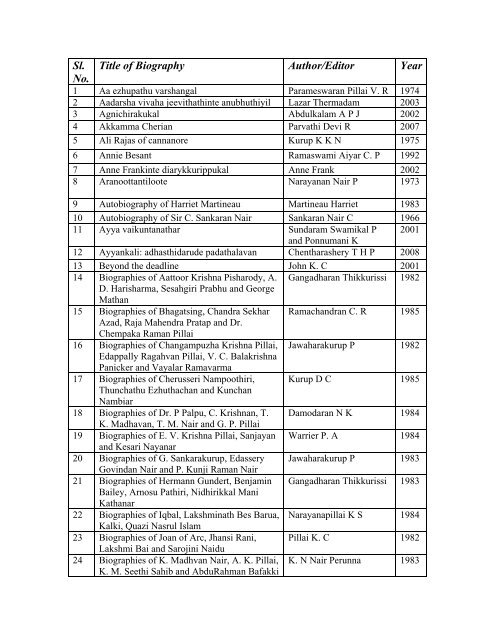 | Sl. No. | Title of Biography | Author/Editor | Year |
|---|---|---|---|
| 1 | Aa ezhupathu varshangal | Parameswaran Pillai V. R | 1974 |
| 2 | Aadarsha vivaha jeevithathinte anubhuthiyil | Lazar Thermadam | 2003 |
| 3 | Agnichirakukal | Abdulkalam A P J | 2002 |
| 4 | Akkamma Cherian | Parvathi Devi R | 2007 |
| 5 | Ali Rajas of cannanore | Kurup K K N | 1975 |
| 6 | Annie Besant | Ramaswami Aiyar C. P | 1992 |
| 7 | Anne Frankinte diarykkurippukal | Anne Frank | 2002 |
| 8 | Aranoottantiloote | Narayanan Nair P | 1973 |
| 9 | Autobiography of Harriet Martineau | Martineau Harriet | 1983 |
| 10 | Autobiography of Sir C. Sankaran Nair | Sankaran Nair C | 1966 |
| 11 | Ayya vaikuntanathar | Sundaram Swamikal P and Ponnumani K | 2001 |
| 12 | Ayyankali: adhasthidarude padathalavan | Chentharashery T H P | 2008 |
| 13 | Beyond the deadline | John K. C | 2001 |
| 14 | Biographies of Aattoor Krishna Pisharody, A. D. Harisharma, Sesahgiri Prabhu and George Mathan | Gangadharan Thikkurissi | 1982 |
| 15 | Biographies of Bhagatsing, Chandra Sekhar Azad, Raja Mahendra Pratap and Dr. Chempaka Raman Pillai | Ramachandran C. R | 1985 |
| 16 | Biographies of Changampuzha Krishna Pillai, Edappally Ragahvan Pillai, V. C. Balakrishna Panicker and Vayalar Ramavarma | Jawaharakurup P | 1982 |
| 17 | Biographies of Cherusseri Nampoothiri, Thunchathu Ezhuthachan and Kunchan Nambiar | Kurup D C | 1985 |
| 18 | Biographies of Dr. P Palpu, C. Krishnan, T. K. Madhavan, T. M. Nair and G. P. Pillai | Damodaran N K | 1984 |
| 19 | Biographies of E. V. Krishna Pillai, Sanjayan and Kesari Nayanar | Warrier P. A | 1984 |
| 20 | Biographies of G. Sankarakurup, Edassery Govindan Nair and P. Kunji Raman Nair | Jawaharakurup P | 1983 |
| 21 | Biographies of Hermann Gundert, Benjamin Bailey, Arnosu Pathiri, Nidhirikkal Mani Kathanar | Gangadharan Thikkurissi | 1983 |
| 22 | Biographies of Iqbal, Lakshminath Bes Barua, Kalki, Quazi Nasrul Islam | Narayanapillai K S | 1984 |
| 23 | Biographies of Joan of Arc, Jhansi Rani, Lakshmi Bai and Sarojini Naidu | Pillai K. C | 1982 |
| 24 | Biographies of K. Madhvan Nair, A. K. Pillai, K. M. Seethi Sahib and AbduRahman Bafakki | K. N Nair Perunna | 1983 |